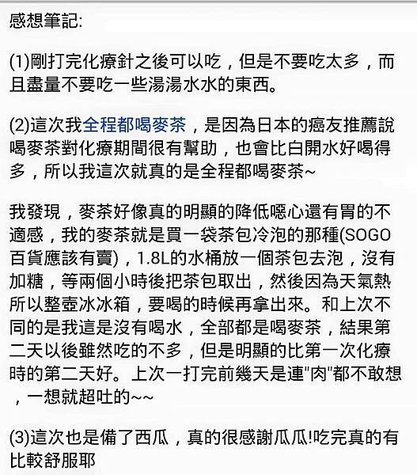 感想筆記:

(1)剛打完化療針之後可以吃，但是不要吃太多，而且盡量不要吃一些湯湯水水的東西。

(2)這次我全程都喝麥茶，是因為日本的癌友推薦說喝麥茶對化療期間很有幫助，也會比白開水好喝得多，所以我這次就真的是全程都喝麥茶~

我發現，麥茶好像真的明顯的降低噁心還有胃的不適感，我的麥茶就是買一袋茶包冷泡的那種(SOGO百貨應該有賣)，1.8L的水桶放一個茶包去泡，沒有加糖，等兩個小時後把茶包取出，然後因為天氣熱所以整壺冰冰箱，要喝的時候再拿出來。和上次不同的是我這是沒有喝水，全部都是喝麥茶，結果第二天以後雖然吃的不多，但是明顯的比第一次化療時的第二天好。上次一打完前幾天是連"肉"都不敢想，一想就超吐的~~

(3)這次也是備了西瓜，真的很感謝瓜瓜!吃完真的有比較舒服耶